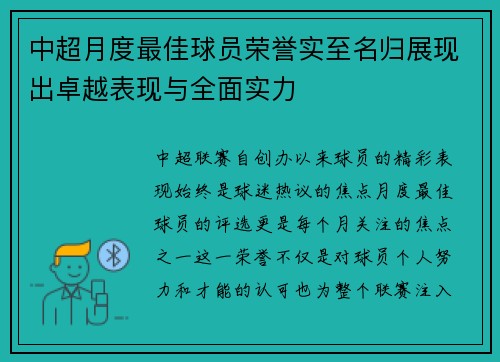 中超月度最佳球员荣誉实至名归展现出卓越表现与全面实力

中超联赛自创办以来球员的精彩表现始终是球迷热议的焦点月度最佳球员的评选更是每个月关注的焦点之一这一荣誉不仅是对球员个人努力和才能的认可也为整个联赛注入